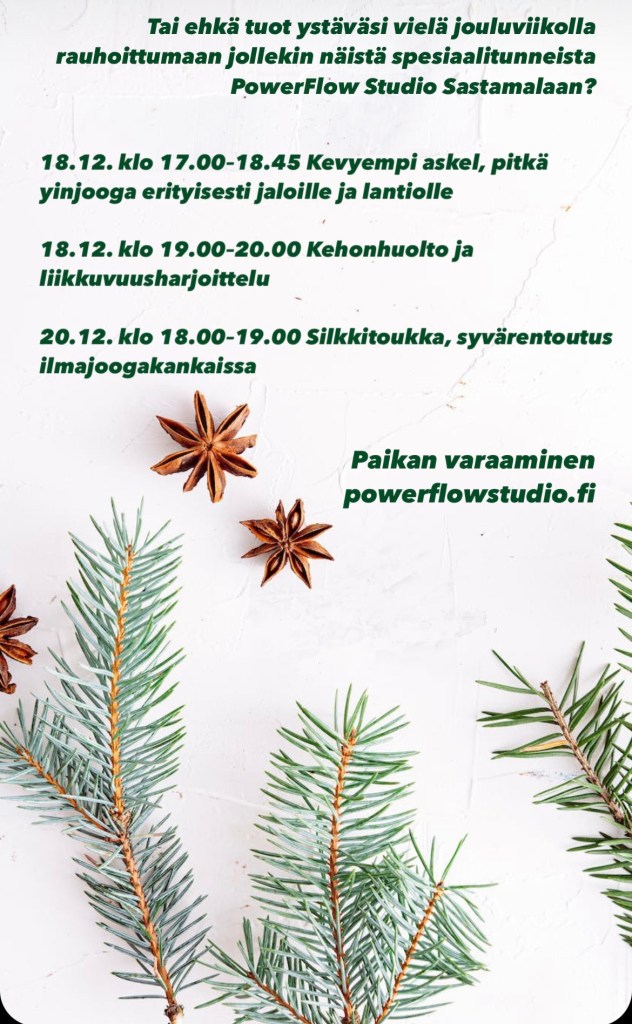 Tai ehkä tuot ystäväsi vielä jouluviikolla rauhoittumaan jollekin näistä spesiaalitunneista PowerFlow Studio Sastamalaan?

18.12. klo 17.00-18.45 Kevyempi askel, pitkä yinjooga erityisesti jaloille ja lantiolle

18.12. klo 19.00-20.00 Kehonhuolto ja liikkuvuusharjoittelu

20.12. klo 18.00-19.00 Silkkitoukka, syvärentoutus ilmajoogakankaissa

Paikan varaaminen
powerflowstudio.fi